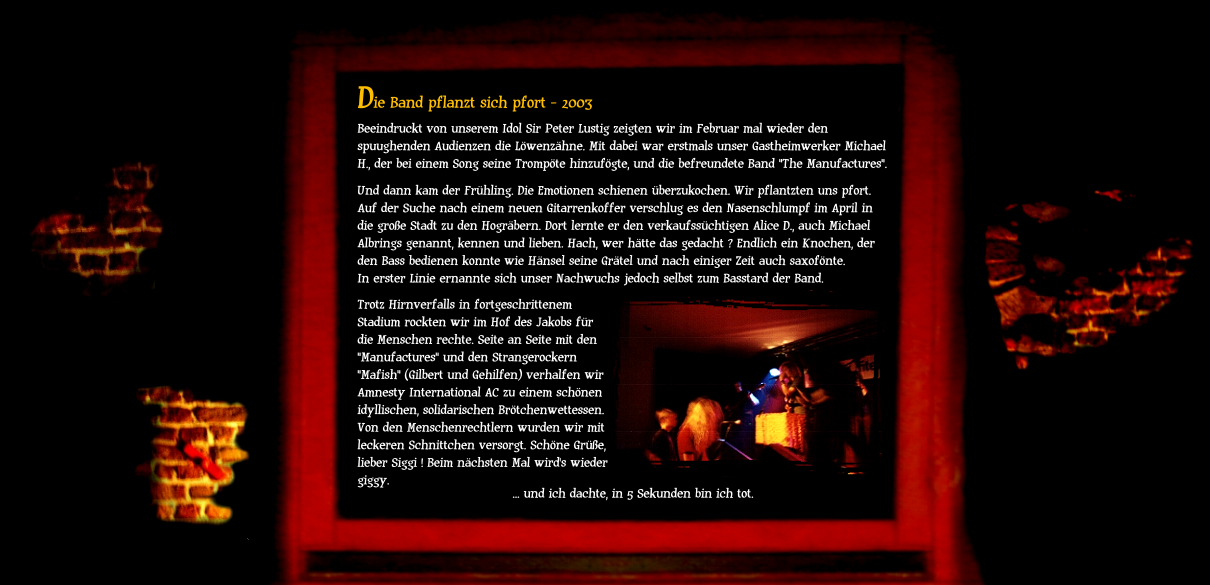 Die Band pflanzt sich pfort - 2003

Beeindruckt von unserem Idol Sir Peter Lustig zeigten wir im Februar mal wieder den spuughenden Audienzen die Löwenzähne. Mit dabei war erstmals unser Gastheimwerker Michael H., der bei einem Song seine Trompöte hinzufögte, und die befreundete Band "The Manufactures".

Und dann kam der Frühling. Die Emotionen schienen überzukochen. Wir pflantzten uns pfort. Auf der Suche nach einem neuen Gitarrenkoffer verschlug es den Nasenschlumpf im April in die große Stadt zu den Hogräbern. Dort lernte er den verkaufssüchtigen Alice D., auch Michael Albrings genannt, kennen und lieben. Hach, wer hätte das gedacht ? Endlich ein Knochen, der den Bass bedienen konnte wie Hänsel seine Grätel und nach einiger Zeit auch saxofönte. In erster Linie ernannte sich unser Nachwuchs jedoch selbst zum Basstard der Band.

Trotz Hirnverfalls in fortgeschrittenem Stadium rockten wir im Hof des Jakobs für die Menschen rechte. Seite an Seite mit den "Manufactures" und den Strangerockern "Mafish" (Gilbert und Gehilfen) verhalfen wir Amnesty International AC zu einem schönen idyllischen, solidarischen Brötchenwettessen. Von den Menschenrechtlern wurden wir mit leckeren Schnittchen versorgt. Schöne Grüße, lieber Siggi ! Beim nächsten Mal wird's wieder giggy.

... und ich dachte, in 5 Sekunden bin ich tot.